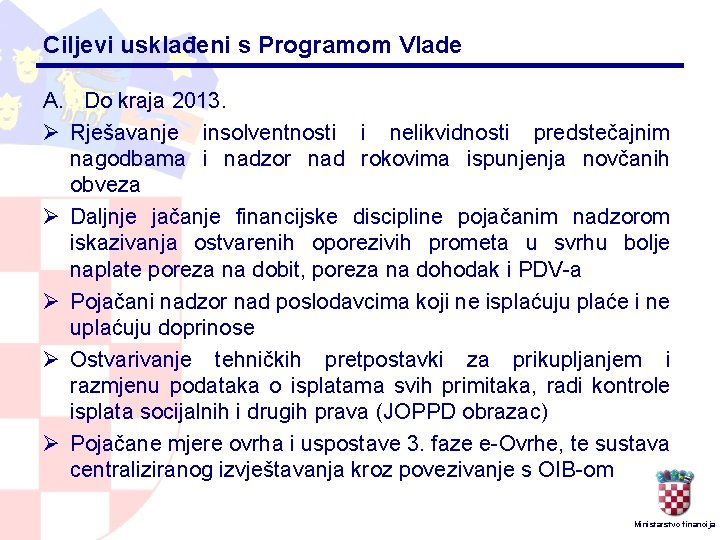 Ciljevi usklađeni s Programom Vlade

A. Do kraja 2013.

➢ Rješavanje insolventnosti i nelikvidnosti predstečajnim nagodbama i nadzor nad rokovima ispunjenja novčanih obveza

➢ Daljnje jačanje financijske discipline pojačanim nadzorom iskazivanja ostvarenih oporezivih prometa u svrhu bolje naplate poreza na dobit, poreza na dohodak i PDV-a

➢ Pojačani nadzor nad poslodavcima koji ne isplaćuju plaće i ne uplaćuju doprinose

➢ Ostvarivanje tehničkih pretpostavki za prikupljanjem i razmjenu podataka o isplatama svih primitaka, radi kontrole isplata socijalnih i drugih prava (JOPPD obrazac)

➢ Pojačane mjere ovrha i uspostave 3. faze e-Ovrhe, te sustava centraliziranog izvještavanja kroz povezivanje s OIB-om

Ministarstvo financija